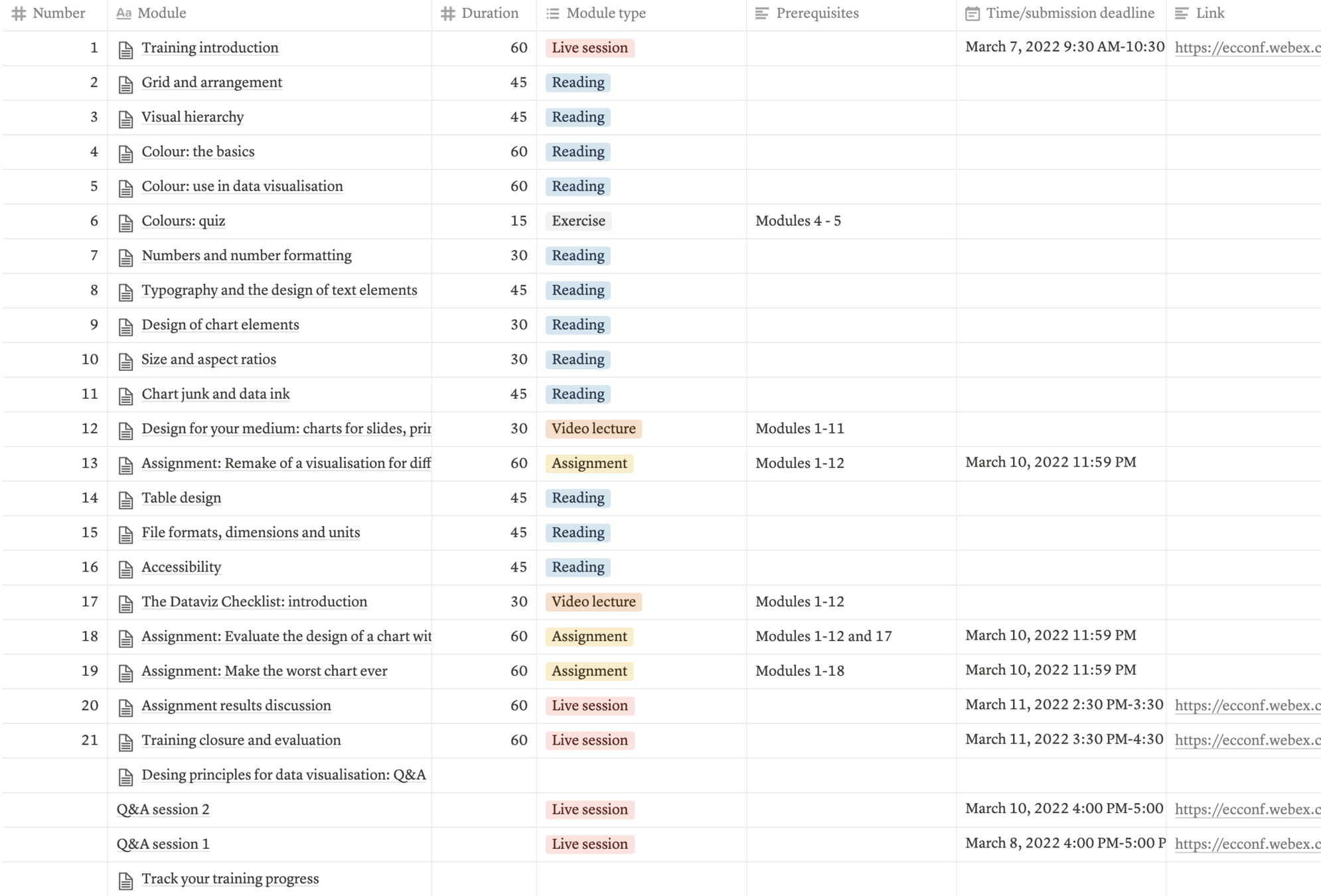 | Number | Module | Duration | Module type | Prerequisites | Time/submission deadline | Link |
|---|---|---|---|---|---|---|
| 1 | Training introduction | 60 | Live session | | March 7, 2022 9:30 AM-10:30 | https://ecconf.webex.c |
| 2 | Grid and arrangement | 45 | Reading | | | |
| 3 | Visual hierarchy | 45 | Reading | | | |
| 4 | Colour: the basics | 60 | Reading | | | |
| 5 | Colour: use in data visualisation | 60 | Reading | | | |
| 6 | Colours: quiz | 15 | Exercise | Modules 4 - 5 | | |
| 7 | Numbers and number formatting | 30 | Reading | | | |
| 8 | Typography and the design of text elements | 45 | Reading | | | |
| 9 | Design of chart elements | 30 | Reading | | | |
| 10 | Size and aspect ratios | 30 | Reading | | | |
| 11 | Chart junk and data ink | 45 | Reading | | | |
| 12 | Design for your medium: charts for slides, prir | 30 | Video lecture | Modules 1-11 | | |
| 13 | Assignment: Remake of a visualisation for diff | 60 | Assignment | Modules 1-12 | March 10, 2022 11:59 PM | |
| 14 | Table design | 45 | Reading | | | |
| 15 | File formats, dimensions and units | 45 | Reading | | | |
| 16 | Accessibility | 45 | Reading | | | |
| 17 | The Dataviz Checklist: introduction | 30 | Video lecture | Modules 1-12 | | |
| 18 | Assignment: Evaluate the design of a chart wit | 60 | Assignment | Modules 1-12 and 17 | March 10, 2022 11:59 PM | |
| 19 | Assignment: Make the worst chart ever | 60 | Assignment | Modules 1-18 | March 10, 2022 11:59 PM | |
| 20 | Assignment results discussion | 60 | Live session | | March 11, 2022 2:30 PM-3:30 | https://ecconf.webex.c |
| 21 | Training closure and evaluation | 60 | Live session | | March 11, 2022 3:30 PM-4:30 | https://ecconf.webex.c |
| | Desing principles for data visualisation: Q&A | | | | | |
| | Q&A session 2 | | Live session | | March 10, 2022 4:00 PM-5:00 | https://ecconf.webex.c |
| | Q&A session 1 | | Live session | | March 8, 2022 4:00 PM-5:00 P | https://ecconf.webex.c |
| | Track your training progress | | | | | |